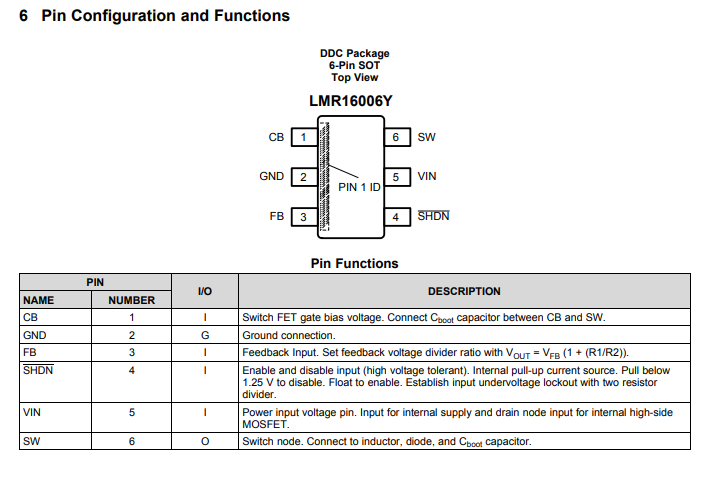 6 Pin Configuration and Functions

DDC Package
6-Pin SOT
Top View

LMR16006Y

CB 1
GND 2
FB 3
PIN 1 ID
6 SW
5 VIN
4 $\overline{SHDN}$

Pin Functions

| PIN NAME | PIN NUMBER | I/O | DESCRIPTION |
|---|---|---|---|
| CB | 1 | I | Switch FET gate bias voltage. Connect $C_{boot}$ capacitor between CB and SW. |
| GND | 2 | G | Ground connection. |
| FB | 3 | I | Feedback Input. Set feedback voltage divider ratio with $V_{OUT} = V_{FB}$ (1 + (R1/R2)). |
| $\overline{SHDN}$ | 4 | I | Enable and disable input (high voltage tolerant). Internal pull-up current source. Pull below 1.25 V to disable. Float to enable. Establish input undervoltage lockout with two resistor divider. |
| VIN | 5 | I | Power input voltage pin. Input for internal supply and drain node input for internal high-side MOSFET. |
| SW | 6 | O | Switch node. Connect to inductor, diode, and $C_{boot}$ capacitor. |